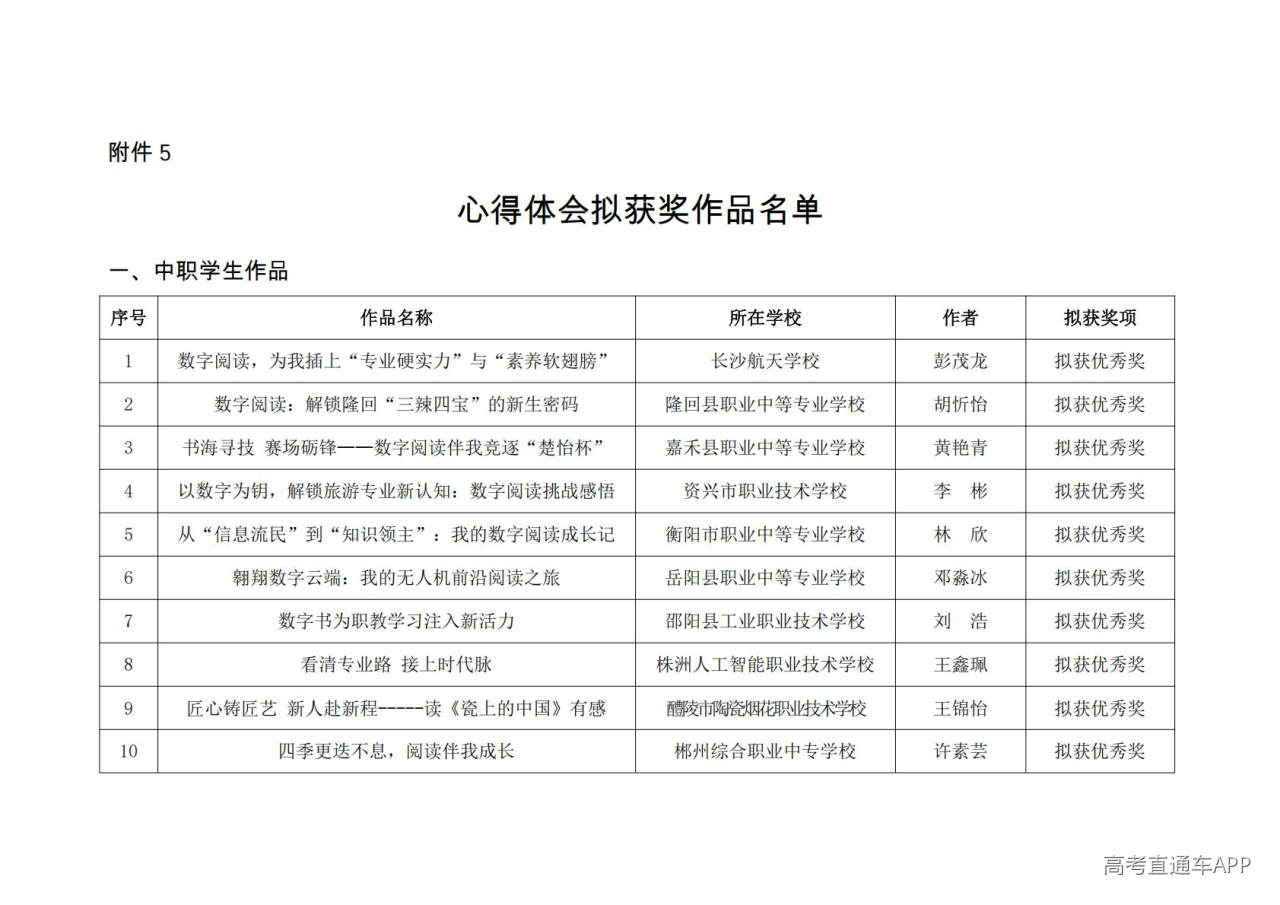 附件 5

心得体会拟获奖作品名单

一、中职学生作品

| 序号 | 作品名称 | 所在学校 | 作者 | 拟获奖项 |
|---|---|---|---|---|
| 1 | 数字阅读，为我插上“专业硬实力”与“素养软翅膀” | 长沙航天学校 | 彭茂龙 | 拟获优秀奖 |
| 2 | 数字阅读：解锁隆回“三辣四宝”的新生密码 | 隆回县职业中等专业学校 | 胡忻怡 | 拟获优秀奖 |
| 3 | 书海寻技 赛场砺锋——数字阅读伴我竞逐“楚怡杯” | 嘉禾县职业中等专业学校 | 黄艳青 | 拟获优秀奖 |
| 4 | 以数字为钥，解锁旅游专业新认知：数字阅读挑战感悟 | 资兴市职业技术学校 | 李 彬 | 拟获优秀奖 |
| 5 | 从“信息流民”到“知识领主”：我的数字阅读成长记 | 衡阳市职业中等专业学校 | 林 欣 | 拟获优秀奖 |
| 6 | 翱翔数字云端：我的无人机前沿阅读之旅 | 岳阳县职业中等专业学校 | 邓淼冰 | 拟获优秀奖 |
| 7 | 数字书为职教学习注入新活力 | 邵阳县工业职业技术学校 | 刘 浩 | 拟获优秀奖 |
| 8 | 看清专业路 接上时代脉 | 株洲人工智能职业技术学校 | 王鑫珮 | 拟获优秀奖 |
| 9 | 匠心铸匠艺 新人赴新程-----读《瓷上的中国》有感 | 醴陵市陶瓷烟花职业技术学校 | 王锦怡 | 拟获优秀奖 |
| 10 | 四季更迭不息，阅读伴我成长 | 郴州综合职业中专学校 | 许素芸 | 拟获优秀奖 |

高考直通车APP